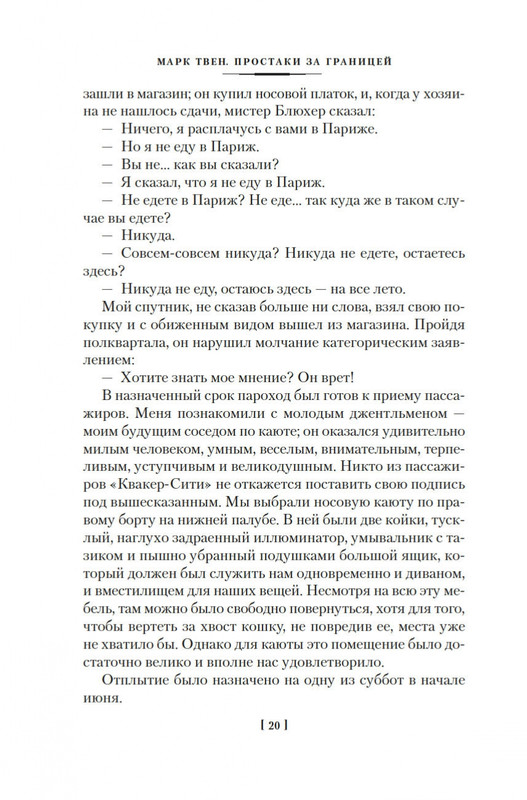 МАРК ТВЕН. ПРОСТАКИ ЗА ГРАНИЦЕЙ

зашли в магазин; он купил носовой платок, и, когда у хозяина не нашлось сдачи, мистер Блюхер сказал:

— Ничего, я расплачусь с вами в Париже.

— Но я не еду в Париж.

— Вы не... как вы сказали?

— Я сказал, что я не еду в Париж.

— Не едете в Париж? Не еде... так куда же в таком случае вы едете?

— Никуда.

— Совсем-совсем никуда? Никуда не едете, остаетесь здесь?

— Никуда не еду, остаюсь здесь — на все лето.

Мой спутник, не сказав больше ни слова, взял свою покупку и с обиженным видом вышел из магазина. Пройдя полквартала, он нарушил молчание категорическим заявлением:

— Хотите знать мое мнение? Он врет!

В назначенный срок пароход был готов к приему пассажиров. Меня познакомили с молодым джентльменом — моим будущим соседом по каюте; он оказался удивительно милым человеком, умным, веселым, внимательным, терпеливым, уступчивым и великодушным. Никто из пассажиров «Квакер-Сити» не откажется поставить свою подпись под вышесказанным. Мы выбрали носовую каюту по правому борту на нижней палубе. В ней были две койки, тусклый, наглухо задраенный иллюминатор, умывальник с тазиком и пышно убранный подушками большой ящик, который должен был служить нам одновременно и диваном, и вместилищем для наших вещей. Несмотря на всю эту мебель, там можно было свободно повернуться, хотя для того, чтобы вертеть за хвост кошку, не повредив ее, места уже не хватило бы. Однако для каюты это помещение было достаточно велико и вполне нас удовлетворило.

Отплытие было назначено на одну из суббот в начале июня.

[ 20 ]